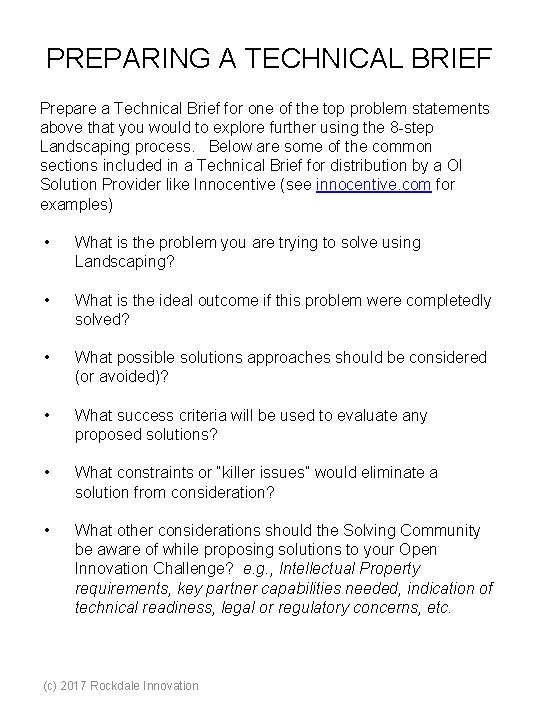 PREPARING A TECHNICAL BRIEF

Prepare a Technical Brief for one of the top problem statements above that you would to explore further using the 8-step Landscaping process. Below are some of the common sections included in a Technical Brief for distribution by a OI Solution Provider like Innocentive (see innocentive.com for examples)

• What is the problem you are trying to solve using Landscaping?

• What is the ideal outcome if this problem were completedly solved?

• What possible solutions approaches should be considered (or avoided)?

• What success criteria will be used to evaluate any proposed solutions?

• What constraints or "killer issues" would eliminate a solution from consideration?

• What other considerations should the Solving Community be aware of while proposing solutions to your Open Innovation Challenge? e.g., Intellectual Property requirements, key partner capabilities needed, indication of technical readiness, legal or regulatory concerns, etc.

(c) 2017 Rockdale Innovation